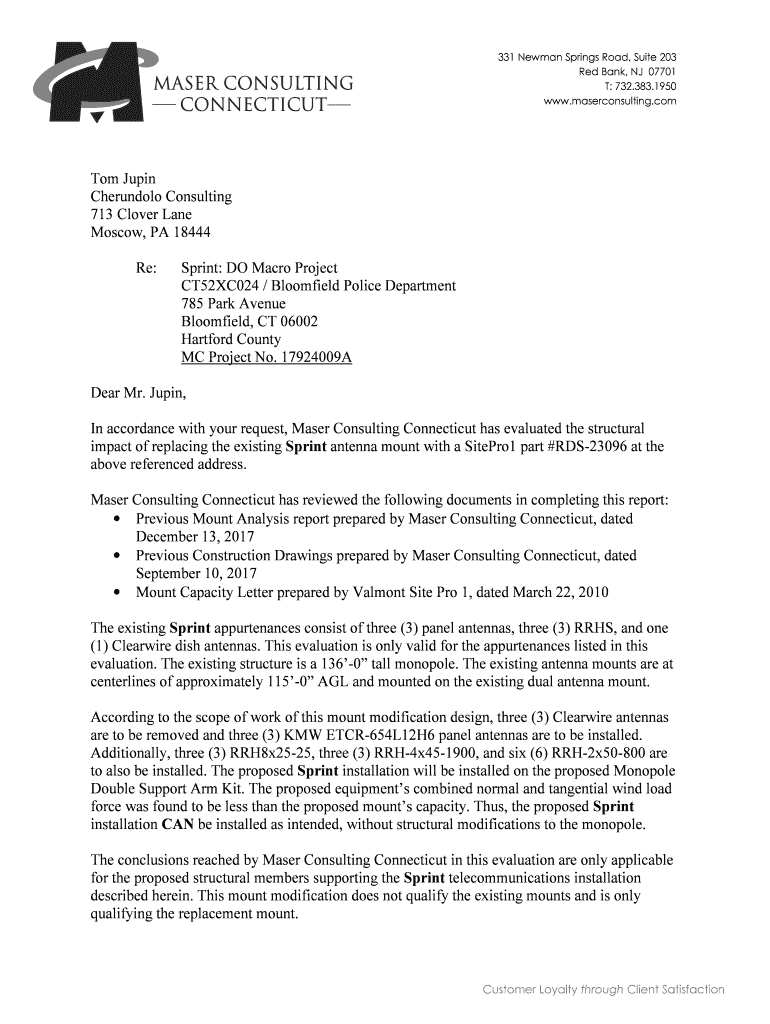 MASER CONSULTING
— CONNECTICUT —

331 Newman Springs Road, Suite 203
Red Bank, NJ 07701
T: 732.383.1950
www.maserconsulting.com

Tom Jupin
Cherundolo Consulting
713 Clover Lane
Moscow, PA 18444

Re: Sprint: DO Macro Project
CT52XC024 / Bloomfield Police Department
785 Park Avenue
Bloomfield, CT 06002
Hartford County
MC Project No. 17924009A

Dear Mr. Jupin,

In accordance with your request, Maser Consulting Connecticut has evaluated the structural impact of replacing the existing Sprint antenna mount with a SitePro1 part #RDS-23096 at the above referenced address.

Maser Consulting Connecticut has reviewed the following documents in completing this report:
• Previous Mount Analysis report prepared by Maser Consulting Connecticut, dated December 13, 2017
• Previous Construction Drawings prepared by Maser Consulting Connecticut, dated September 10, 2017
• Mount Capacity Letter prepared by Valmont Site Pro 1, dated March 22, 2010

The existing Sprint appurtenances consist of three (3) panel antennas, three (3) RRHS, and one (1) Clearwire dish antennas. This evaluation is only valid for the appurtenances listed in this evaluation. The existing structure is a 136'-0" tall monopole. The existing antenna mounts are at centerlines of approximately 115'-0" AGL and mounted on the existing dual antenna mount.

According to the scope of work of this mount modification design, three (3) Clearwire antennas are to be removed and three (3) KMW ETCR-654L12H6 panel antennas are to be installed. Additionally, three (3) RRH8x25-25, three (3) RRH-4x45-1900, and six (6) RRH-2x50-800 are to also be installed. The proposed Sprint installation will be installed on the proposed Monopole Double Support Arm Kit. The proposed equipment's combined normal and tangential wind load force was found to be less than the proposed mount's capacity. Thus, the proposed Sprint installation CAN be installed as intended, without structural modifications to the monopole.

The conclusions reached by Maser Consulting Connecticut in this evaluation are only applicable for the proposed structural members supporting the Sprint telecommunications installation described herein. This mount modification does not qualify the existing mounts and is only qualifying the replacement mount.

Customer Loyalty through Client Satisfaction